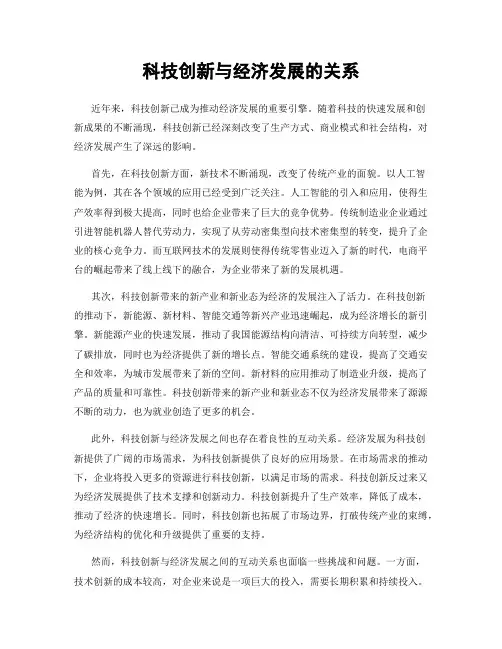 科技创新与经济发展的关系

近年来，科技创新已成为推动经济发展的重要引擎。随着科技的快速发展和创新成果的不断涌现，科技创新已经深刻改变了生产方式、商业模式和社会结构，对经济发展产生了深远的影响。

首先，在科技创新方面，新技术不断涌现，改变了传统产业的面貌。以人工智能为例，其在各个领域的应用已经受到广泛关注。人工智能的引入和应用，使得生产效率得到极大提高，同时也给企业带来了巨大的竞争优势。传统制造业企业通过引进智能机器人替代劳动力，实现了从劳动密集型向技术密集型的转变，提升了企业的核心竞争力。而互联网技术的发展则使得传统零售业迈入了新的时代，电商平台的崛起带来了线上线下的融合，为企业带来了新的发展机遇。

其次，科技创新带来的新产业和新业态为经济的发展注入了活力。在科技创新的推动下，新能源、新材料、智能交通等新兴产业迅速崛起，成为经济增长的新引擎。新能源产业的快速发展，推动了我国能源结构向清洁、可持续方向转型，减少了碳排放，同时也为经济提供了新的增长点。智能交通系统的建设，提高了交通安全和效率，为城市发展带来了新的空间。新材料的应用推动了制造业升级，提高了产品的质量和可靠性。科技创新带来的新产业和新业态不仅为经济发展带来了源源不断的动力，也为就业创造了更多的机会。

此外，科技创新与经济发展之间也存在着良性的互动关系。经济发展为科技创新提供了广阔的市场需求，为科技创新提供了良好的应用场景。在市场需求的推动下，企业将投入更多的资源进行科技创新，以满足市场的需求。科技创新反过来又为经济发展提供了技术支撑和创新动力。科技创新提升了生产效率，降低了成本，推动了经济的快速增长。同时，科技创新也拓展了市场边界，打破传统产业的束缚，为经济结构的优化和升级提供了重要的支持。

然而，科技创新与经济发展之间的互动关系也面临一些挑战和问题。一方面，技术创新的成本较高，对企业来说是一项巨大的投入，需要长期积累和持续投入。